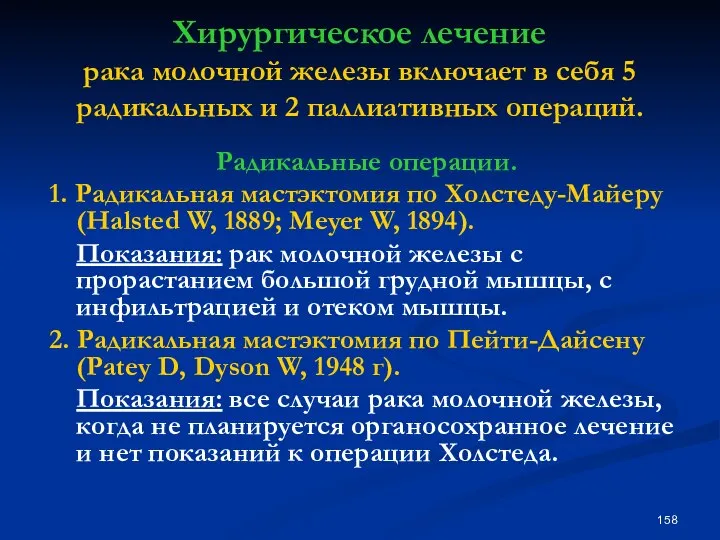 Хирургическое лечение
рака молочной железы включает в себя 5 радикальных и 2 паллиативных операций.

Радикальные операции.

1. Радикальная мастэктомия по Холстеду-Майеру (Halsted W, 1889; Meyer W, 1894).

Показания: рак молочной железы с прорастанием большой грудной мышцы, с инфильтрацией и отеком мышцы.

2. Радикальная мастэктомия по Пейти-Дайсену (Patey D, Dyson W, 1948 г).

Показания: все случаи рака молочной железы, когда не планируется органосохранное лечение и нет показаний к операции Холстеда.

158